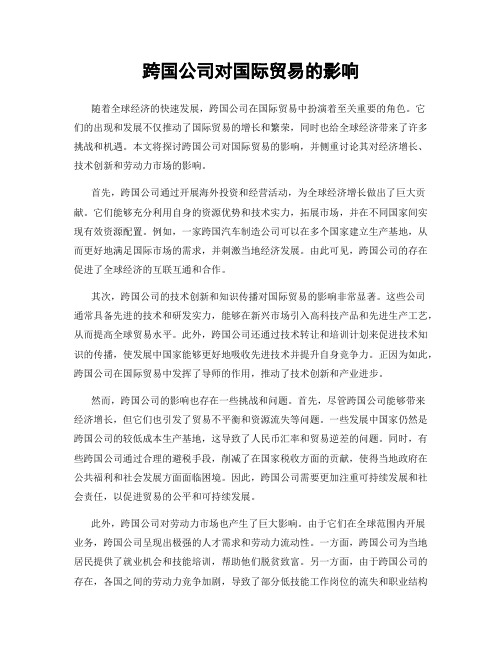 跨国公司对国际贸易的影响

随着全球经济的快速发展，跨国公司在国际贸易中扮演着至关重要的角色。它们的出现和发展不仅推动了国际贸易的增长和繁荣，同时也给全球经济带来了许多挑战和机遇。本文将探讨跨国公司对国际贸易的影响，并侧重讨论其对经济增长、技术创新和劳动力市场的影响。

首先，跨国公司通过开展海外投资和经营活动，为全球经济增长做出了巨大贡献。它们能够充分利用自身的资源优势和技术实力，拓展市场，并在不同国家间实现有效资源配置。例如，一家跨国汽车制造公司可以在多个国家建立生产基地，从而更好地满足国际市场的需求，并刺激当地经济发展。由此可见，跨国公司的存在促进了全球经济的互联互通和合作。

其次，跨国公司的技术创新和知识传播对国际贸易的影响非常显著。这些公司通常具备先进的技术和研发实力，能够在新兴市场引入高科技产品和先进生产工艺，从而提高全球贸易水平。此外，跨国公司还通过技术转让和培训计划来促进技术知识的传播，使发展中国家能够更好地吸收先进技术并提升自身竞争力。正因为如此，跨国公司在国际贸易中发挥了导师的作用，推动了技术创新和产业进步。

然而，跨国公司的影响也存在一些挑战和问题。首先，尽管跨国公司能够带来经济增长，但它们也引发了贸易不平衡和资源流失等问题。一些发展中国家仍然是跨国公司的较低成本生产基地，这导致了人民币汇率和贸易逆差的问题。同时，有些跨国公司通过合理的避税手段，削减了在国家税收方面的贡献，使得当地政府在公共福利和社会发展方面面临困境。因此，跨国公司需要更加注重可持续发展和社会责任，以促进贸易的公平和可持续发展。

此外，跨国公司对劳动力市场也产生了巨大影响。由于它们在全球范围内开展业务，跨国公司呈现出极强的人才需求和劳动力流动性。一方面，跨国公司为当地居民提供了就业机会和技能培训，帮助他们脱贫致富。另一方面，由于跨国公司的存在，各国之间的劳动力竞争加剧，导致了部分低技能工作岗位的流失和职业结构